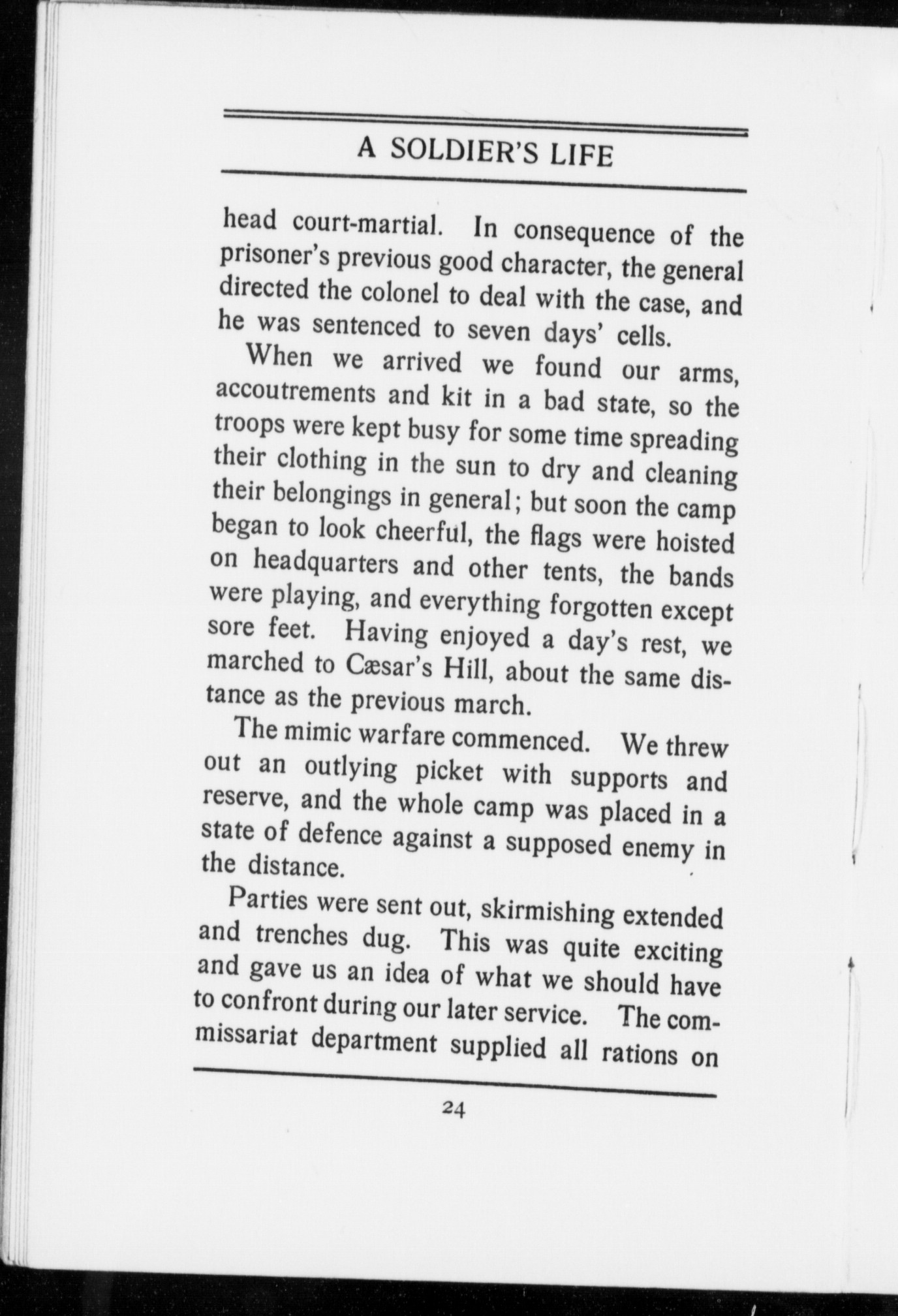 A SOLDIER'S LIFE

head court-martial. In consequence of the prisoner's previous good character, the general directed the colonel to deal with the case, and he was sentenced to seven days' cells.

When we arrived we found our arms, accoutrements and kit in a bad state, so the troops were kept busy for some time spreading their clothing in the sun to dry and cleaning their belongings in general; but soon the camp began to look cheerful, the flags were hoisted on headquarters and other tents, the bands were playing, and everything forgotten except sore feet. Having enjoyed a day's rest, we marched to Cæsar's Hill, about the same distance as the previous march.

The mimic warfare commenced. We threw out an outlying picket with supports and reserve, and the whole camp was placed in a state of defence against a supposed enemy in the distance.

Parties were sent out, skirmishing extended and trenches dug. This was quite exciting and gave us an idea of what we should have to confront during our later service. The commissariat department supplied all rations on

24